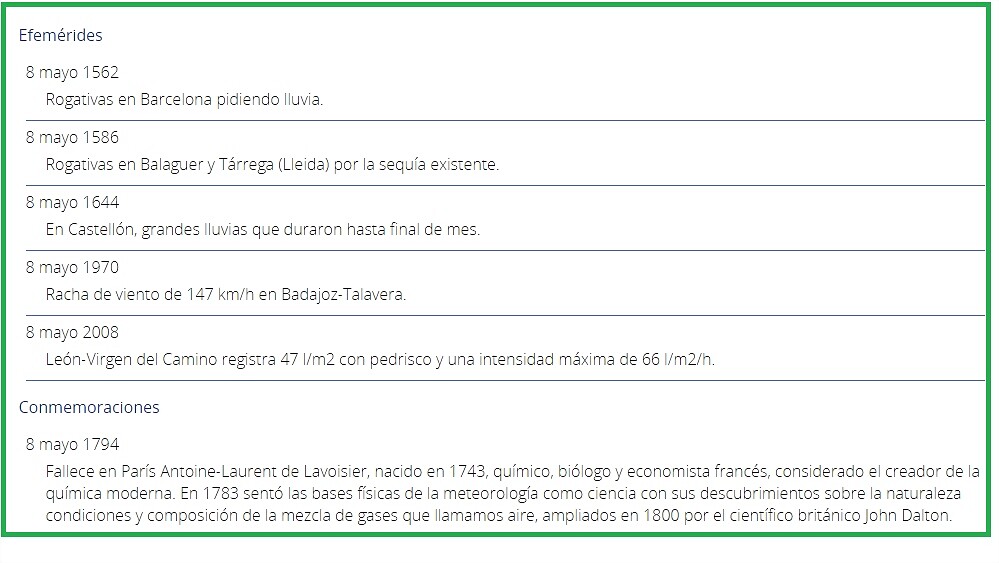 Efemérides

8 mayo 1562
Rogativas en Barcelona pidiendo lluvia.

8 mayo 1586
Rogativas en Balaguer y Tárrega (Lleida) por la sequía existente.

8 mayo 1644
En Castellón, grandes lluvias que duraron hasta final de mes.

8 mayo 1970
Racha de viento de 147 km/h en Badajoz-Talavera.

8 mayo 2008
León-Virgen del Camino registra 47 l/m2 con pedrisco y una intensidad máxima de 66 l/m2/h.

Conmemoraciones

8 mayo 1794
Fallece en París Antoine-Laurent de Lavoisier, nacido en 1743, químico, biólogo y economista francés, considerado el creador de la química moderna. En 1783 sentó las bases físicas de la meteorología como ciencia con sus descubrimientos sobre la naturaleza condiciones y composición de la mezcla de gases que llamamos aire, ampliados en 1800 por el científico británico John Dalton.